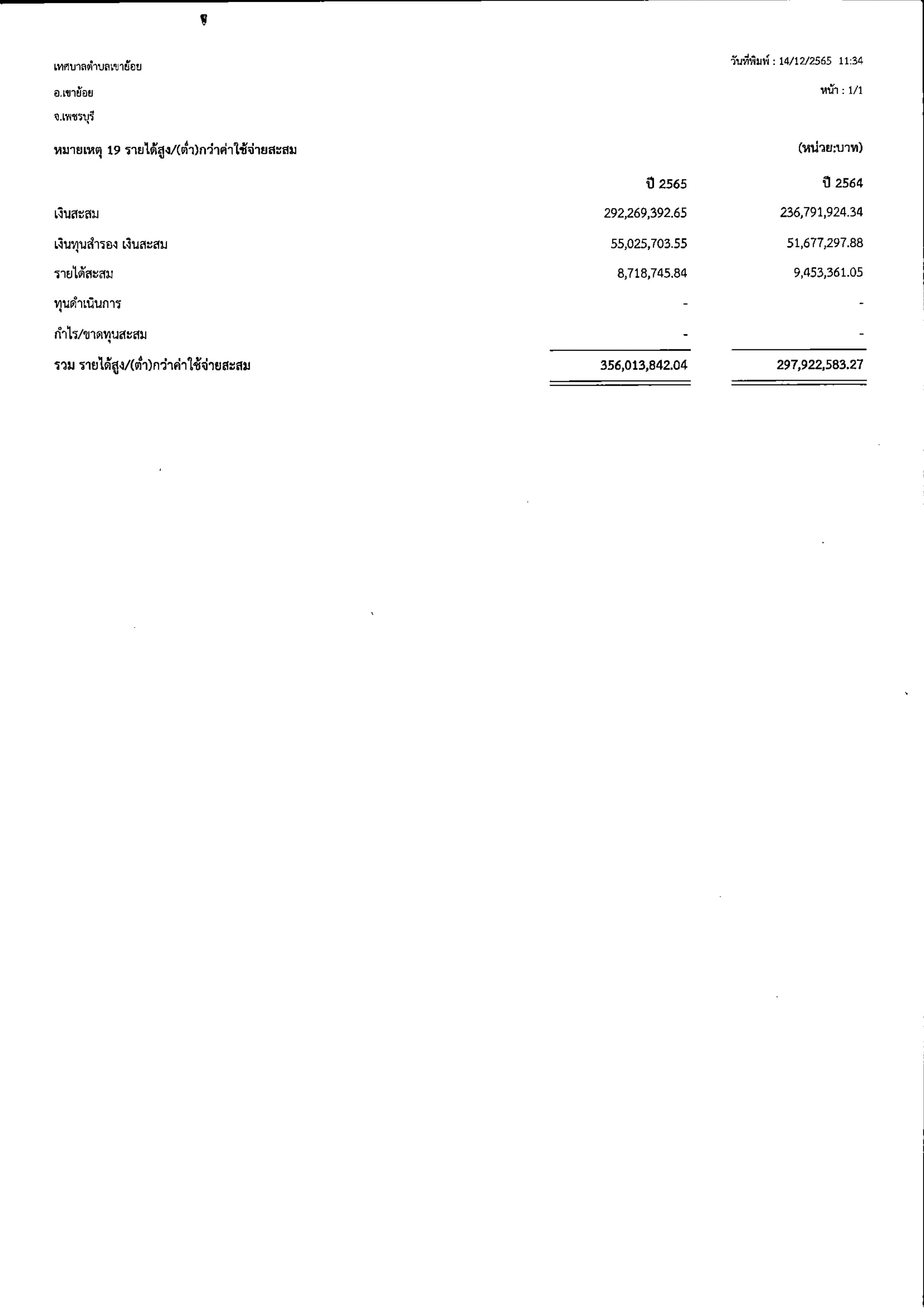 เทศบาลตำบลเขาย้อย
อ.เขาย้อย
จ.เพชรบุรี

วันที่พิมพ์ : 14/12/2565 11:34
หน้า : 1/1

หมายเหตุ 19 รายได้สูง/(ต่ำ)กว่าค่าใช้จ่ายสะสม

(หน่วย:บาท)

| | ปี 2565 | ปี 2564 |
|---|---|---|
| เงินสะสม | 292,269,392.65 | 236,791,924.34 |
| เงินทุนสำรอง เงินสะสม | 55,025,703.55 | 51,677,297.88 |
| รายได้สะสม | 8,718,745.84 | 9,453,361.05 |
| ทุนดำเนินการ | - | - |
| กำไร/ขาดทุนสะสม | - | - |
| รวม รายได้สูง/(ต่ำ)กว่าค่าใช้จ่ายสะสม | 356,013,842.04 | 297,922,583.27 |